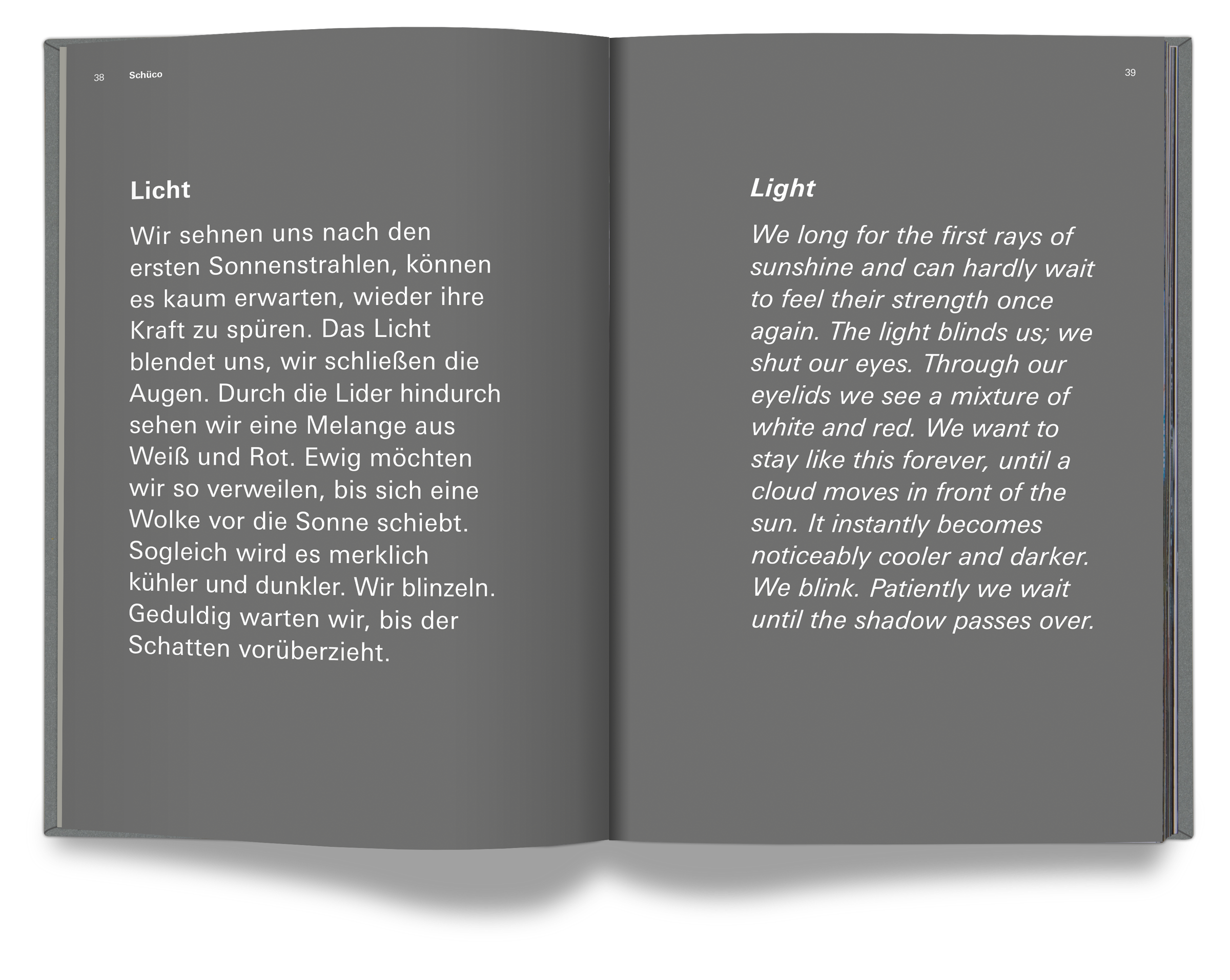 38 Schüco

Licht

Wir sehnen uns nach den ersten Sonnenstrahlen, können es kaum erwarten, wieder ihre Kraft zu spüren. Das Licht blendet uns, wir schließen die Augen. Durch die Lider hindurch sehen wir eine Melange aus Weiß und Rot. Ewig möchten wir so verweilen, bis sich eine Wolke vor die Sonne schiebt. Sogleich wird es merklich kühler und dunkler. Wir blinzeln. Geduldig warten wir, bis der Schatten vorüberzieht.

39

Light

We long for the first rays of sunshine and can hardly wait to feel their strength once again. The light blinds us; we shut our eyes. Through our eyelids we see a mixture of white and red. We want to stay like this forever, until a cloud moves in front of the sun. It instantly becomes noticeably cooler and darker. We blink. Patiently we wait until the shadow passes over.